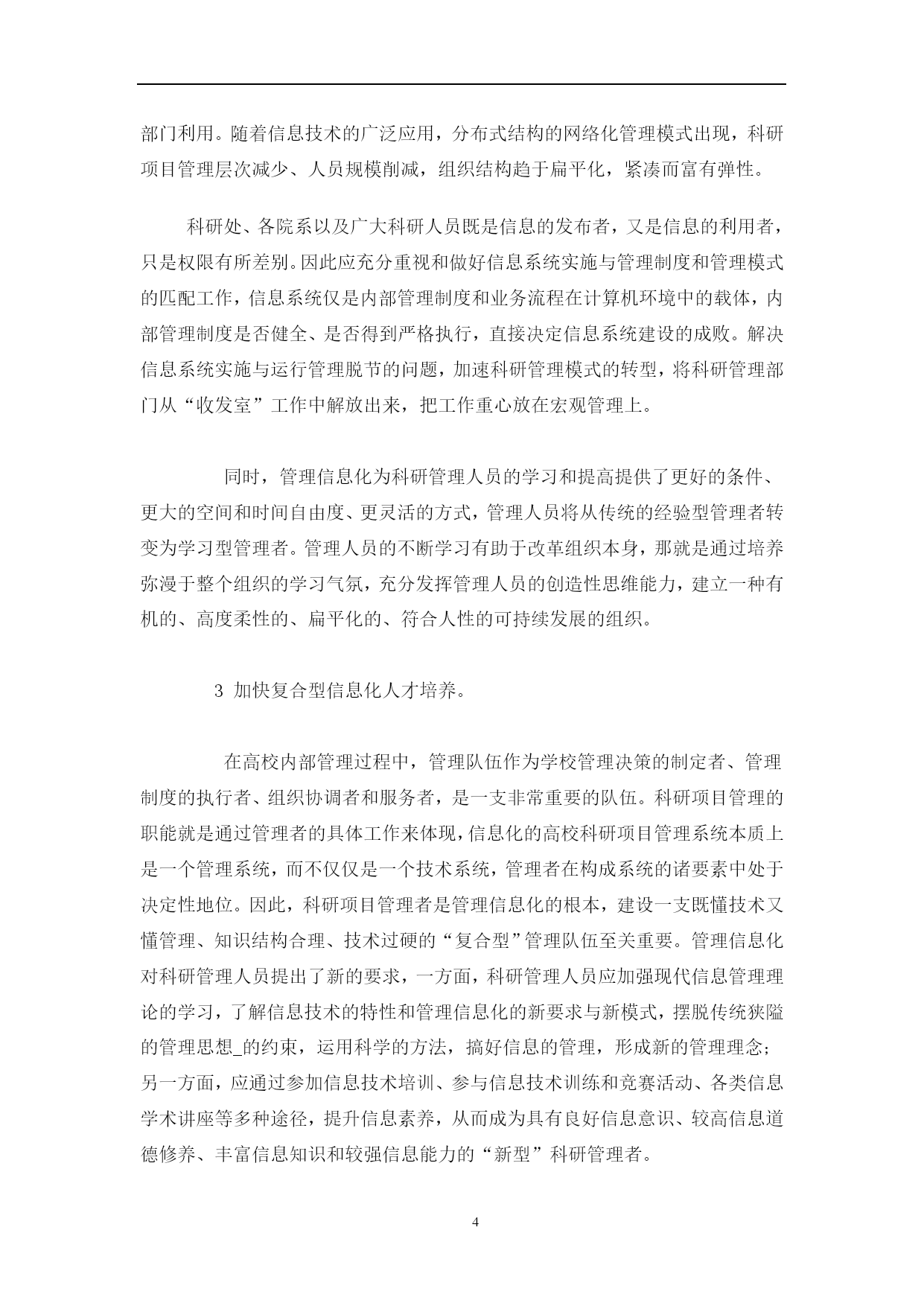 部门利用。随着信息技术的广泛应用，分布式结构的网络化管理模式出现，科研项目管理层次减少、人员规模削减，组织结构趋于扁平化，紧凑而富有弹性。

科研处、各院系以及广大科研人员既是信息的发布者，又是信息的利用者，只是权限有所差别。因此应充分重视和做好信息系统实施与管理制度和管理模式的匹配工作，信息系统仅是内部管理制度和业务流程在计算机环境中的载体，内部管理制度是否健全、是否得到严格执行，直接决定信息系统建设的成败。解决信息系统实施与运行管理脱节的问题，加速科研管理模式的转型，将科研管理部门从“收发室”工作中解放出来，把工作重心放在宏观管理上。

同时，管理信息化为科研管理人员的学习和提高提供了更好的条件、更大的空间和时间自由度、更灵活的方式，管理人员将从传统的经验型管理者转变为学习型管理者。管理人员的不断学习有助于改革组织本身，那就是通过培养弥漫于整个组织的学习气氛，充分发挥管理人员的创造性思维能力，建立一种有机的、高度柔性的、扁平化的、符合人性的可持续发展的组织。

3 加快复合型信息化人才培养。

在高校内部管理过程中，管理队伍作为学校管理决策的制定者、管理制度的执行者、组织协调者和服务者，是一支非常重要的队伍。科研项目管理的职能就是通过管理者的具体工作来体现，信息化的高校科研项目管理系统本质上是一个管理系统，而不仅仅是一个技术系统，管理者在构成系统的诸要素中处于决定性地位。因此，科研项目管理者是管理信息化的根本，建设一支既懂技术又懂管理、知识结构合理、技术过硬的“复合型”管理队伍至关重要。管理信息化对科研管理人员提出了新的要求，一方面，科研管理人员应加强现代信息管理理论的学习，了解信息技术的特性和管理信息化的新要求与新模式，摆脱传统狭隘的管理思想_的约束，运用科学的方法，搞好信息的管理，形成新的管理理念；另一方面，应通过参加信息技术培训、参与信息技术训练和竞赛活动、各类信息学术讲座等多种途径，提升信息素养，从而成为具有良好信息意识、较高信息道德修养、丰富信息知识和较强信息能力的“新型”科研管理者。

4